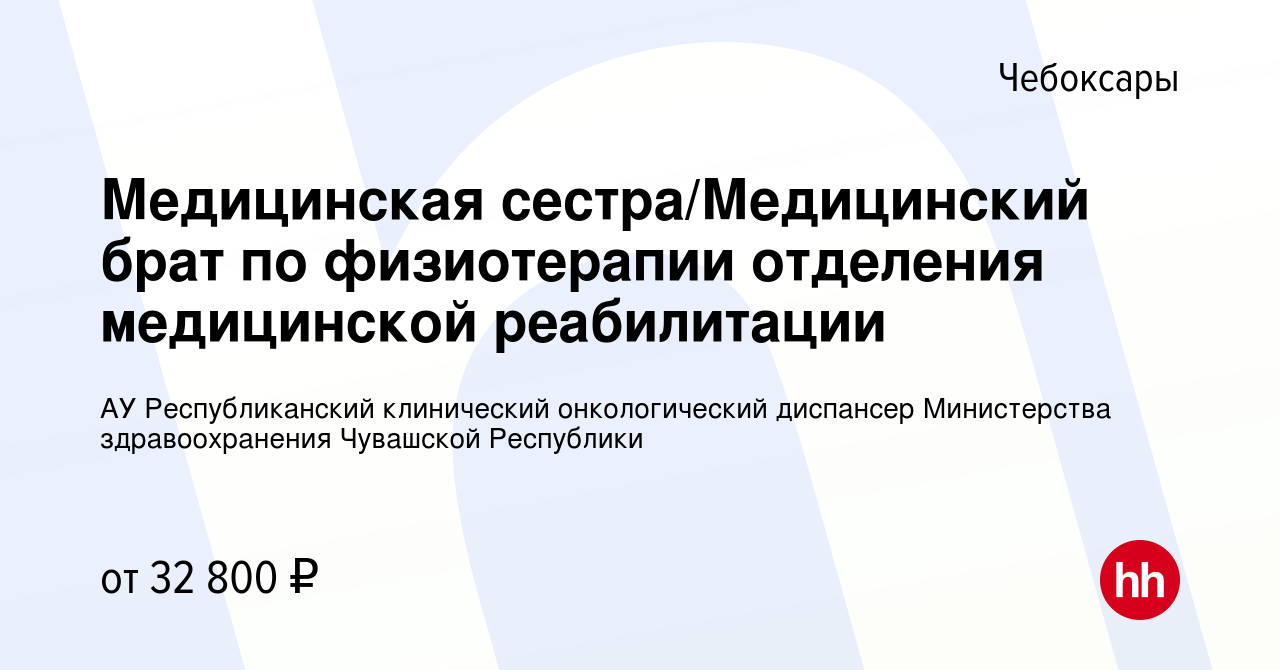 Чебоксары

Медицинская сестра/Медицинский брат по физиотерапии отделения медицинской реабилитации

АУ Республиканский клинический онкологический диспансер Министерства здравоохранения Чувашской Республики

от 32 800 ₽

hh